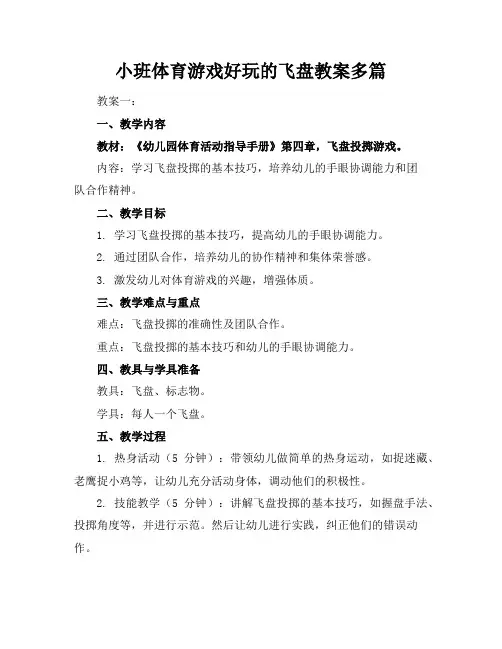 小班体育游戏好玩的飞盘教案多篇

教案一：

一、教学内容

教材：《幼儿园体育活动指导手册》第四章，飞盘投掷游戏。

内容：学习飞盘投掷的基本技巧，培养幼儿的手眼协调能力和团队合作精神。

二、教学目标

1. 学习飞盘投掷的基本技巧，提高幼儿的手眼协调能力。

2. 通过团队合作，培养幼儿的协作精神和集体荣誉感。

3. 激发幼儿对体育游戏的兴趣，增强体质。

三、教学难点与重点

难点：飞盘投掷的准确性及团队合作。

重点：飞盘投掷的基本技巧和幼儿的手眼协调能力。

四、教具与学具准备

教具：飞盘、标志物。

学具：每人一个飞盘。

五、教学过程

1. 热身活动（5 分钟）：带领幼儿做简单的热身运动，如捉迷藏、老鹰捉小鸡等，让幼儿充分活动身体，调动他们的积极性。

2. 技能教学（5 分钟）：讲解飞盘投掷的基本技巧，如握盘手法、投掷角度等，并进行示范。然后让幼儿进行实践，纠正他们的错误动作。